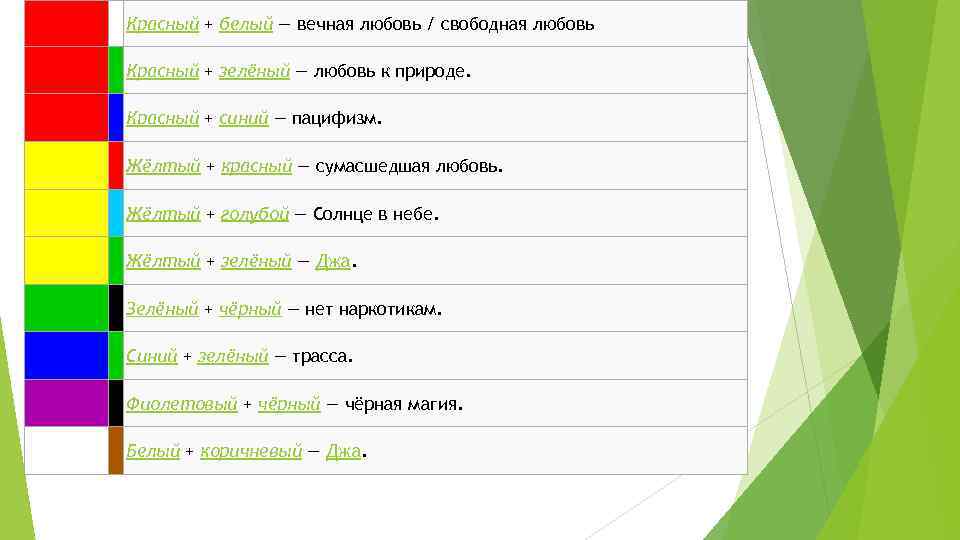 Красный + белый — вечная любовь / свободная любовь

Красный + зелёный — любовь к природе.

Красный + синий — пацифизм.

Жёлтый + красный — сумасшедшая любовь.

Жёлтый + голубой — Солнце в небе.

Жёлтый + зелёный — Джа.

Зелёный + чёрный — нет наркотикам.

Синий + зелёный — трасса.

Фиолетовый + чёрный — чёрная магия.

Белый + коричневый — Джа.